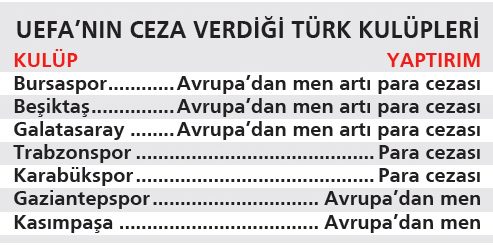 UEFA'NIN CEZA VERDİĞİ TÜRK KULÜPLERİ

| KULÜP | YAPTIRIM |
|---|---|
| Bursaspor | Avrupa'dan men artı para cezası |
| Beşiktaş | Avrupa'dan men artı para cezası |
| Galatasaray | Avrupa'dan men artı para cezası |
| Trabzonspor | Para cezası |
| Karabükspor | Para cezası |
| Gaziantepspor | Avrupa'dan men |
| Kasımpaşa | Avrupa'dan men |